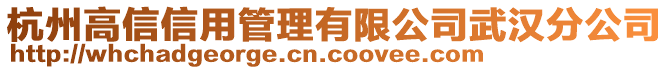 杭州高信信用管理有限公司武汉分公司
http://whchadgeorge.cn.coovee.com